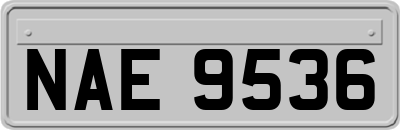 NAE 9536